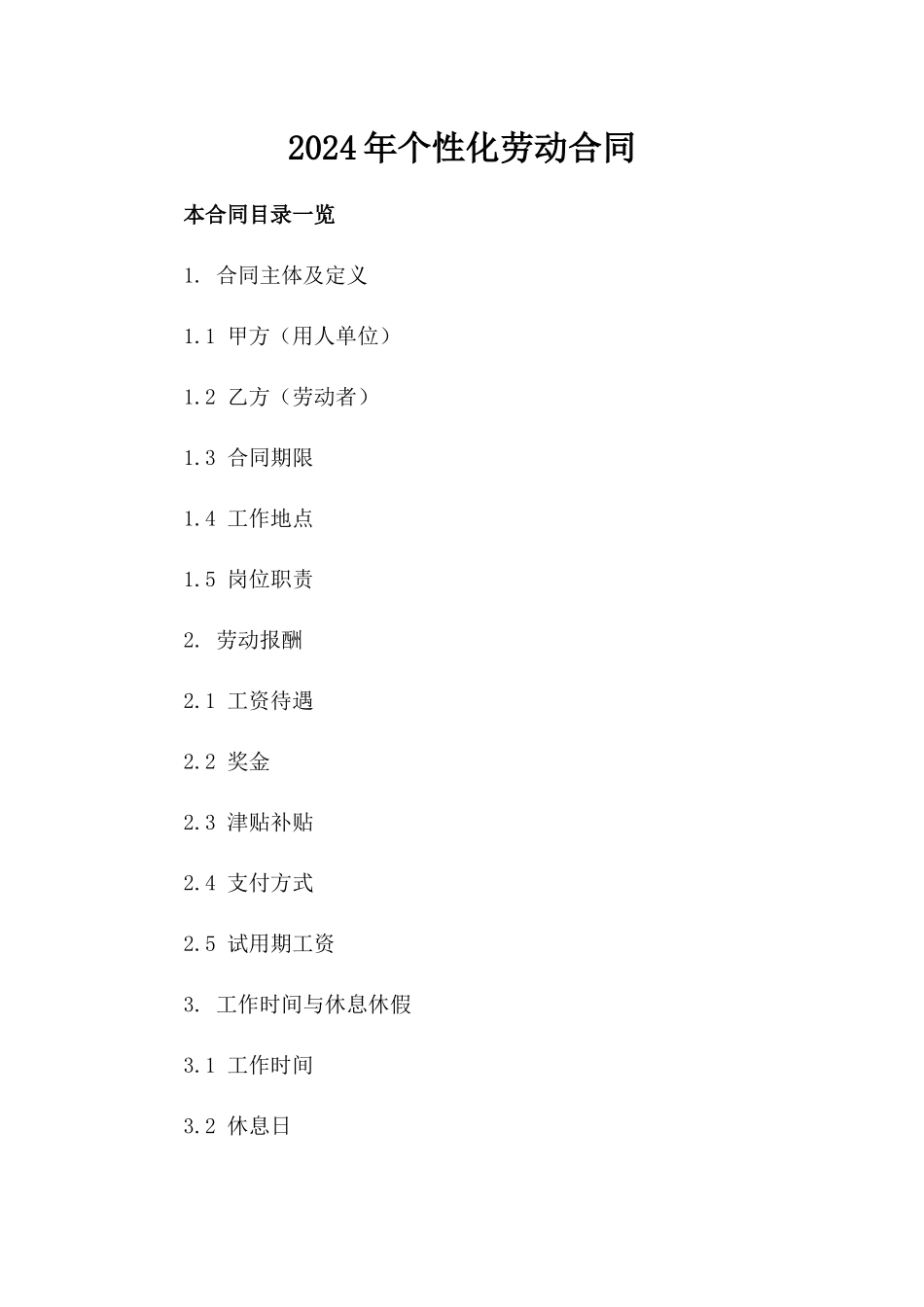 2024年个性化劳动合同

本合同目录一览

1. 合同主体及定义

1.1 甲方（用人单位）

1.2 乙方（劳动者）

1.3 合同期限

1.4 工作地点

1.5 岗位职责

2. 劳动报酬

2.1 工资待遇

2.2 奖金

2.3 津贴补贴

2.4 支付方式

2.5 试用期工资

3. 工作时间与休息休假

3.1 工作时间

3.2 休息日